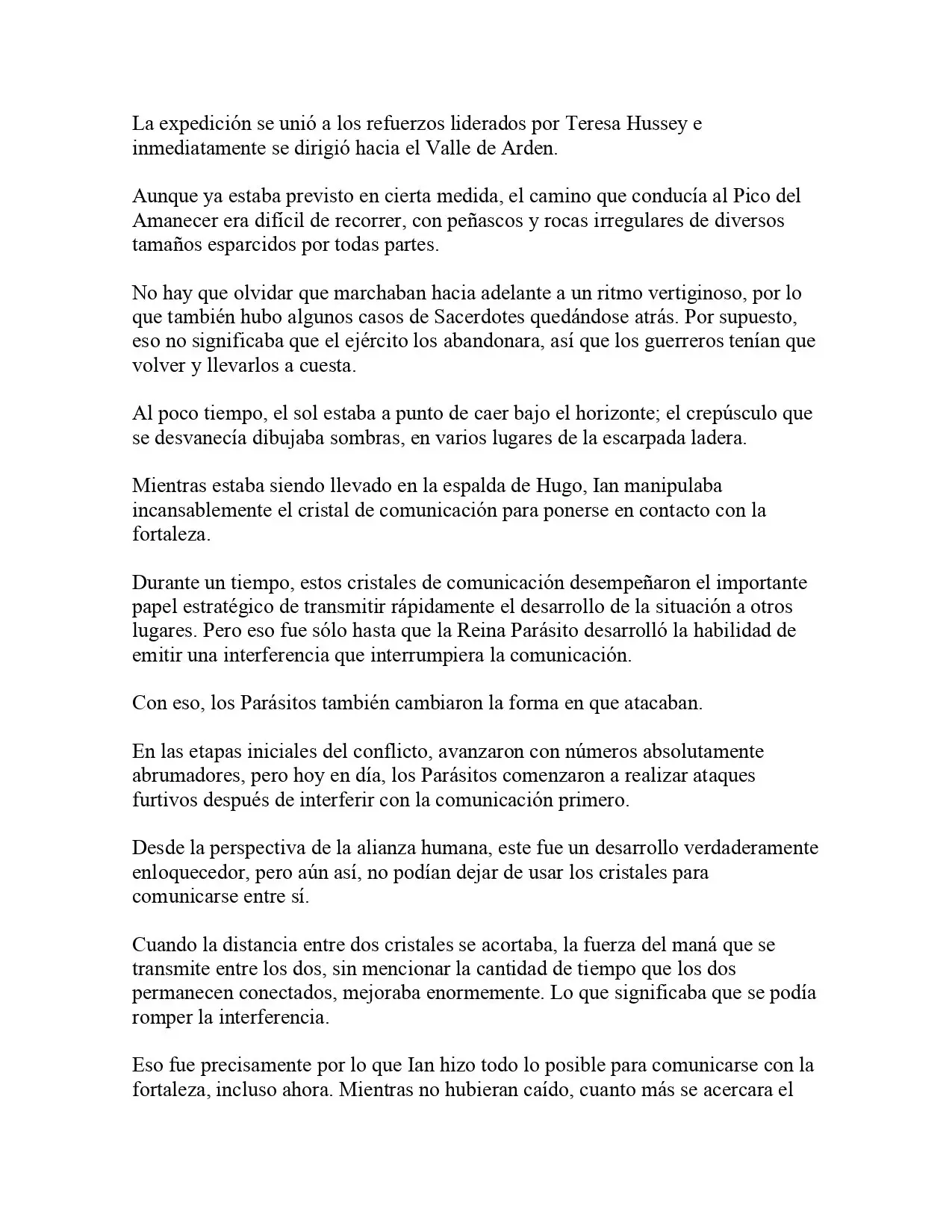 La expedición se unió a los refuerzos liderados por Teresa Hussey e inmediatamente se dirigió hacia el Valle de Arden.

Aunque ya estaba previsto en cierta medida, el camino que conducía al Pico del Amanecer era difícil de recorrer, con peñascos y rocas irregulares de diversos tamaños esparcidos por todas partes.

No hay que olvidar que marchaban hacia adelante a un ritmo vertiginoso, por lo que también hubo algunos casos de Sacerdotes quedándose atrás. Por supuesto, eso no significaba que el ejército los abandonara, así que los guerreros tenían que volver y llevarlos a cuesta.

Al poco tiempo, el sol estaba a punto de caer bajo el horizonte; el crepúsculo que se desvanecía dibujaba sombras, en varios lugares de la escarpada ladera.

Mientras estaba siendo llevado en la espalda de Hugo, Ian manipulaba incansablemente el cristal de comunicación para ponerse en contacto con la fortaleza.

Durante un tiempo, estos cristales de comunicación desempeñaron el importante papel estratégico de transmitir rápidamente el desarrollo de la situación a otros lugares. Pero eso fue sólo hasta que la Reina Parásito desarrolló la habilidad de emitir una interferencia que interrumpiera la comunicación.

Con eso, los Parásitos también cambiaron la forma en que atacaban.

En las etapas iniciales del conflicto, avanzaron con números absolutamente abrumadores, pero hoy en día, los Parásitos comenzaron a realizar ataques furtivos después de interferir con la comunicación primero.

Desde la perspectiva de la alianza humana, este fue un desarrollo verdaderamente enloquecedor, pero aún así, no podían dejar de usar los cristales para comunicarse entre sí.

Cuando la distancia entre dos cristales se acortaba, la fuerza del maná que se transmite entre los dos, sin mencionar la cantidad de tiempo que los dos permanecen conectados, mejoraba enormemente. Lo que significaba que se podía romper la interferencia.

Eso fue precisamente por lo que Ian hizo todo lo posible para comunicarse con la fortaleza, incluso ahora. Mientras no hubieran caído, cuanto más se acercara el